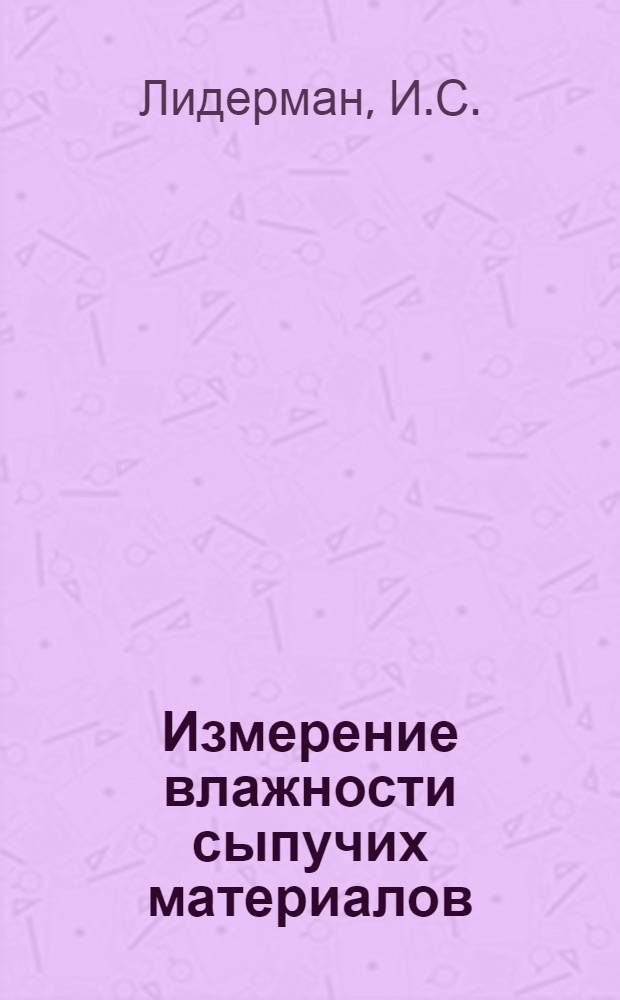 Лидерман, И.С.

Измерение влажности сыпучих материалов